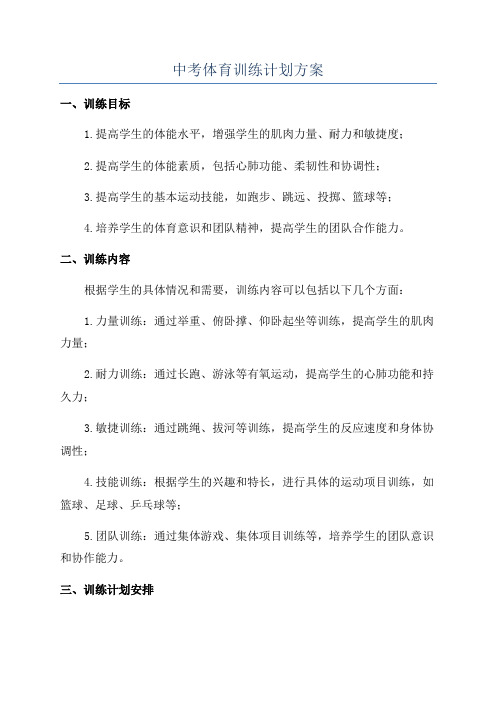 中考体育训练计划方案

一、训练目标

1.提高学生的体能水平，增强学生的肌肉力量、耐力和敏捷度；

2.提高学生的体能素质，包括心肺功能、柔韧性和协调性；

3.提高学生的基本运动技能，如跑步、跳远、投掷、篮球等；

4.培养学生的体育意识和团队精神，提高学生的团队合作能力。

二、训练内容

根据学生的具体情况和需要，训练内容可以包括以下几个方面：

1.力量训练：通过举重、俯卧撑、仰卧起坐等训练，提高学生的肌肉力量；

2.耐力训练：通过长跑、游泳等有氧运动，提高学生的心肺功能和持久力；

3.敏捷训练：通过跳绳、拔河等训练，提高学生的反应速度和身体协调性；

4.技能训练：根据学生的兴趣和特长，进行具体的运动项目训练，如篮球、足球、乒乓球等；

5.团队训练：通过集体游戏、集体项目训练等，培养学生的团队意识和协作能力。

三、训练计划安排